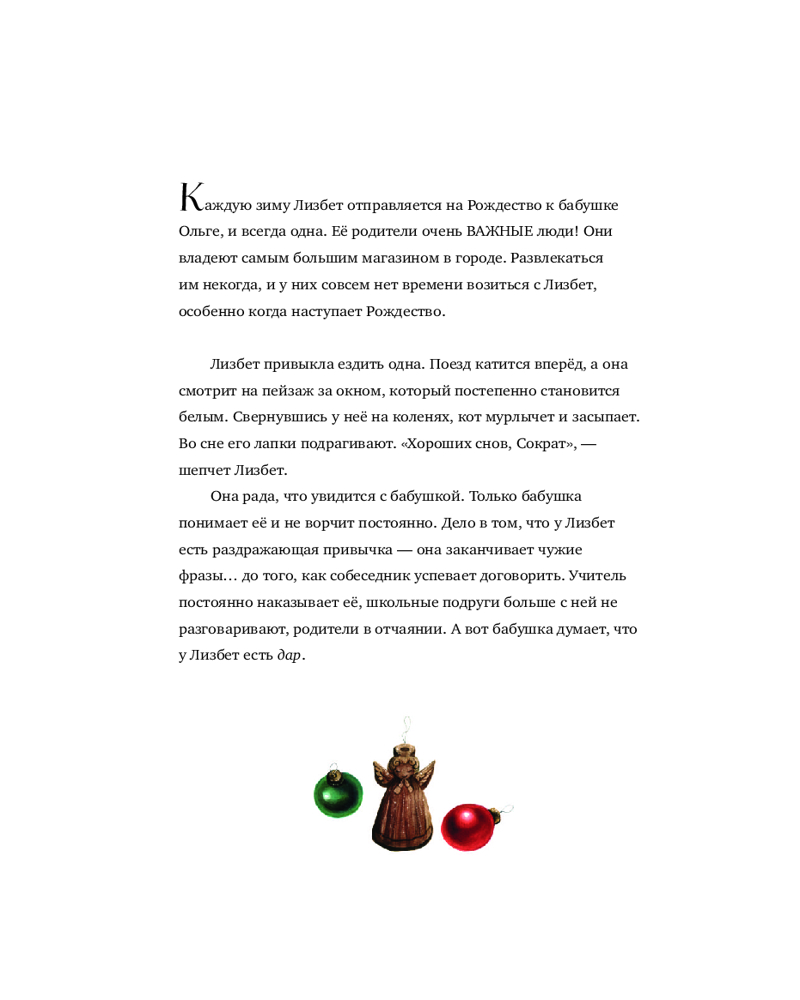 Каждую зиму Лизбет отправляется на Рождество к бабушке Ольге, и всегда одна. Её родители очень ВАЖНЫЕ люди! Они владеют самым большим магазином в городе. Развлекаться им некогда, и у них совсем нет времени возиться с Лизбет, особенно когда наступает Рождество.

Лизбет привыкла ездить одна. Поезд катится вперёд, а она смотрит на пейзаж за окном, который постепенно становится белым. Свернувшись у неё на коленях, кот мурлычет и засыпает. Во сне его лапки подрагивают. «Хороших снов, Сократ», — шепчет Лизбет.

Она рада, что увидится с бабушкой. Только бабушка понимает её и не ворчит постоянно. Дело в том, что у Лизбет есть раздражающая привычка — она заканчивает чужие фразы… до того, как собеседник успевает договорить. Учитель постоянно наказывает её, школьные подруги больше с ней не разговаривают, родители в отчаянии. А вот бабушка думает, что у Лизбет есть дар.